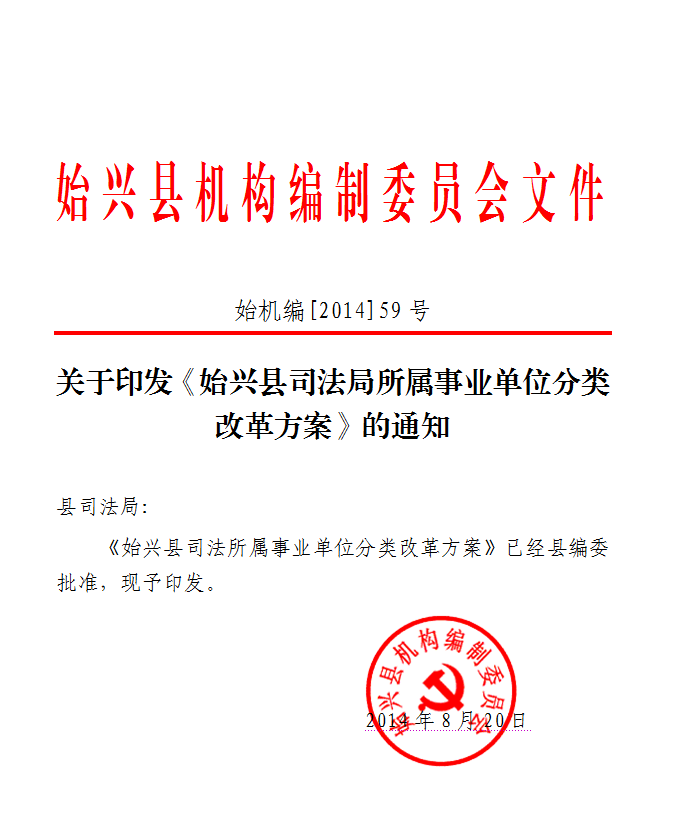 始兴县机构编制委员会文件

始机编[2014]59号

关于印发《始兴县司法局所属事业单位分类改革方案》的通知

县司法局：

《始兴县司法所属事业单位分类改革方案》已经县编委批准，现予印发。

始兴县机构编制委员会

2014年8月20日